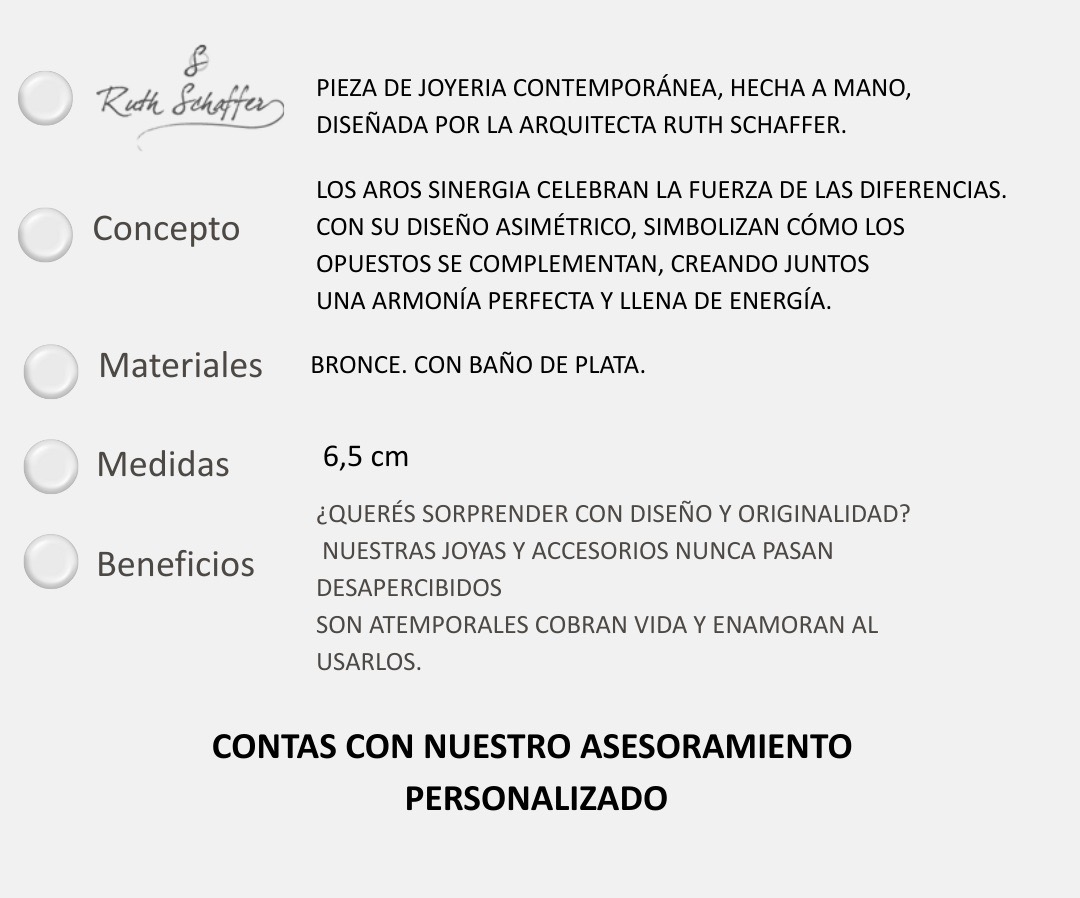 Ruth Schaffer

PIEZA DE JOYERIA CONTEMPORÁNEA, HECHA A MANO, DISEÑADA POR LA ARQUITECTA RUTH SCHAFFER.

Concepto

LOS AROS SINERGIA CELEBRAN LA FUERZA DE LAS DIFERENCIAS. CON SU DISEÑO ASIMÉTRICO, SIMBOLIZAN CÓMO LOS OPUESTOS SE COMPLEMENTAN, CREANDO JUNTOS UNA ARMONÍA PERFECTA Y LLENA DE ENERGÍA.

Materiales

BRONCE. CON BAÑO DE PLATA.

Medidas

6,5 cm

Beneficios

¿QUERÉS SORPRENDER CON DISEÑO Y ORIGINALIDAD?
NUESTRAS JOYAS Y ACCESORIOS NUNCA PASAN DESAPERCIBIDOS
SON ATEMPORALES COBRAN VIDA Y ENAMORAN AL USARLOS.

CONTAS CON NUESTRO ASESORAMIENTO PERSONALIZADO